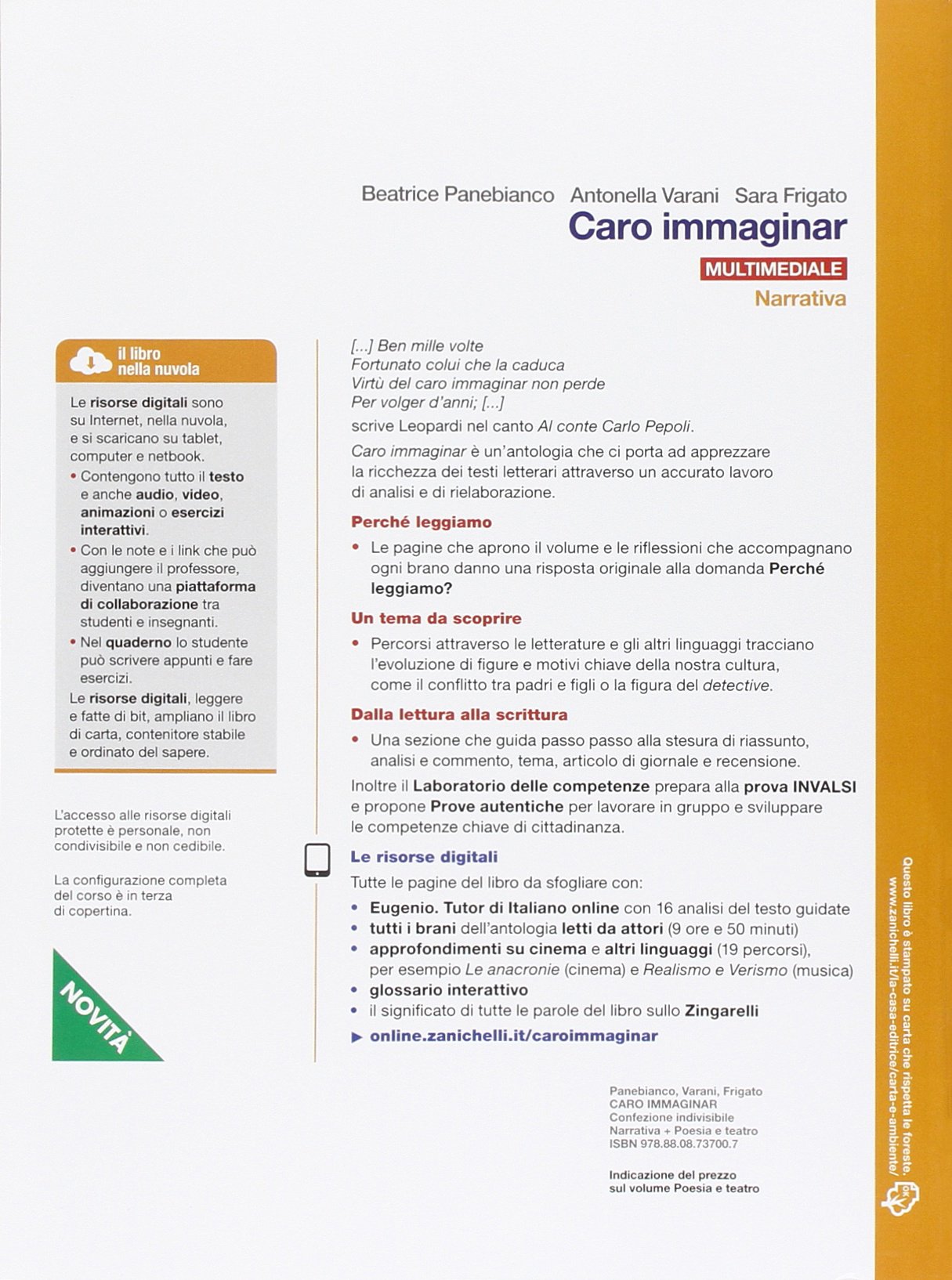 Beatrice Panebianco Antonella Varani Sara Frigato
Caro immaginar
MULTIMEDIALE
Narrativa

il libro nella nuvola

Le risorse digitali sono su Internet, nella nuvola, e si scaricano su tablet, computer e netbook.
• Contengono tutto il testo e anche audio, video, animazioni o esercizi interattivi.
• Con le note e i link che può aggiungere il professore, diventano una piattaforma di collaborazione tra studenti e insegnanti.
• Nel quaderno lo studente può scrivere appunti e fare esercizi.
Le risorse digitali, leggere e fatte di bit, ampliano il libro di carta, contenitore stabile e ordinato del sapere.

L'accesso alle risorse digitali protette è personale, non condivisibile e non cedibile.

La configurazione completa del corso è in terza di copertina.

NOVITÀ

[...] Ben mille volte
Fortunato colui che la caduca
Virtù del caro immaginar non perde
Per volger d'anni; [...]
scrive Leopardi nel canto Al conte Carlo Pepoli.

Caro immaginar è un'antologia che ci porta ad apprezzare la ricchezza dei testi letterari attraverso un accurato lavoro di analisi e di rielaborazione.

Perché leggiamo
• Le pagine che aprono il volume e le riflessioni che accompagnano ogni brano danno una risposta originale alla domanda Perché leggiamo?

Un tema da scoprire
• Percorsi attraverso le letterature e gli altri linguaggi tracciano l'evoluzione di figure e motivi chiave della nostra cultura, come il conflitto tra padri e figli o la figura del detective.

Dalla lettura alla scrittura
• Una sezione che guida passo passo alla stesura di riassunto, analisi e commento, tema, articolo di giornale e recensione.

Inoltre il Laboratorio delle competenze prepara alla prova INVALSI e propone Prove autentiche per lavorare in gruppo e sviluppare le competenze chiave di cittadinanza.

Le risorse digitali
Tutte le pagine del libro da sfogliare con:
• Eugenio. Tutor di Italiano online con 16 analisi del testo guidate
• tutti i brani dell'antologia letti da attori (9 ore e 50 minuti)
• approfondimenti su cinema e altri linguaggi (19 percorsi), per esempio Le anacronie (cinema) e Realismo e Verismo (musica)
• glossario interattivo
• il significato di tutte le parole del libro sullo Zingarelli
▶ online.zanichelli.it/caroimmaginar

Panebianco, Varani, Frigato
CARO IMMAGINAR
Confezione indivisibile
Narrativa + Poesia e teatro
ISBN 978.88.08.73700.7

Indicazione del prezzo sul volume Poesia e teatro

Questo libro è stampato su carta che rispetta le foreste.
www.zanichelli.it/la-casa-editrice/carta-e-ambiente/